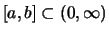 $[a, b] \subset (0, \infty)$